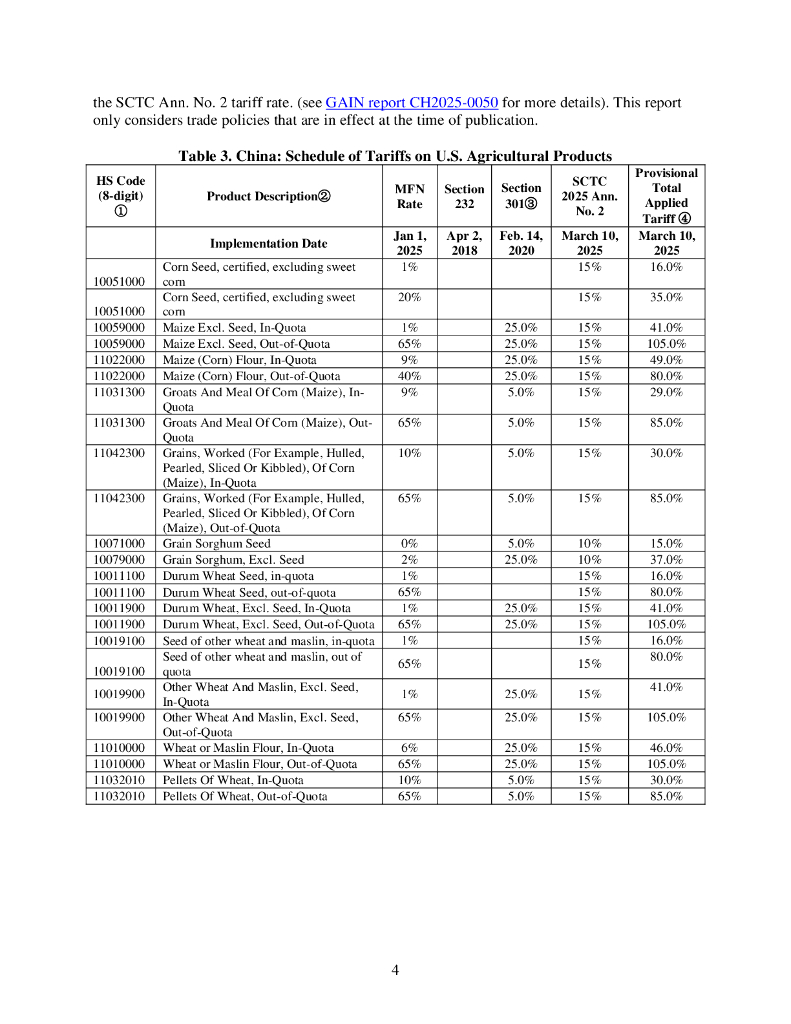 the SCTC Ann. No. 2 tariff rate. (see GAIN report CH2025-0050 for more details). This report only considers trade policies that are in effect at the time of publication.

Table 3. China: Schedule of Tariffs on U.S. Agricultural Products

| HS Code (8-digit) ① | Product Description② | MFN Rate | Section 232 | Section 301③ | SCTC 2025 Ann. No. 2 | Provisional Total Applied Tariff ④ |
|---|---|---|---|---|---|---|
| | Implementation Date | Jan 1, 2025 | Apr 2, 2018 | Feb. 14, 2020 | March 10, 2025 | March 10, 2025 |
| 10051000 | Corn Seed, certified, excluding sweet corn | 1% | | | 15% | 16.0% |
| 10051000 | Corn Seed, certified, excluding sweet corn | 20% | | | 15% | 35.0% |
| 10059000 | Maize Excl. Seed, In-Quota | 1% | | 25.0% | 15% | 41.0% |
| 10059000 | Maize Excl. Seed, Out-of-Quota | 65% | | 25.0% | 15% | 105.0% |
| 11022000 | Maize (Corn) Flour, In-Quota | 9% | | 25.0% | 15% | 49.0% |
| 11022000 | Maize (Corn) Flour, Out-of-Quota | 40% | | 25.0% | 15% | 80.0% |
| 11031300 | Groats And Meal Of Corn (Maize), In-Quota | 9% | | 5.0% | 15% | 29.0% |
| 11031300 | Groats And Meal Of Corn (Maize), Out-Quota | 65% | | 5.0% | 15% | 85.0% |
| 11042300 | Grains, Worked (For Example, Hulled, Pearled, Sliced Or Kibbled), Of Corn (Maize), In-Quota | 10% | | 5.0% | 15% | 30.0% |
| 11042300 | Grains, Worked (For Example, Hulled, Pearled, Sliced Or Kibbled), Of Corn (Maize), Out-of-Quota | 65% | | 5.0% | 15% | 85.0% |
| 10071000 | Grain Sorghum Seed | 0% | | 5.0% | 10% | 15.0% |
| 10079000 | Grain Sorghum, Excl. Seed | 2% | | 25.0% | 10% | 37.0% |
| 10011100 | Durum Wheat Seed, in-quota | 1% | | | 15% | 16.0% |
| 10011100 | Durum Wheat Seed, out-of-quota | 65% | | | 15% | 80.0% |
| 10011900 | Durum Wheat, Excl. Seed, In-Quota | 1% | | 25.0% | 15% | 41.0% |
| 10011900 | Durum Wheat, Excl. Seed, Out-of-Quota | 65% | | 25.0% | 15% | 105.0% |
| 10019100 | Seed of other wheat and maslin, in-quota | 1% | | | 15% | 16.0% |
| 10019100 | Seed of other wheat and maslin, out of quota | 65% | | | 15% | 80.0% |
| 10019900 | Other Wheat And Maslin, Excl. Seed, In-Quota | 1% | | 25.0% | 15% | 41.0% |
| 10019900 | Other Wheat And Maslin, Excl. Seed, Out-of-Quota | 65% | | 25.0% | 15% | 105.0% |
| 11010000 | Wheat or Maslin Flour, In-Quota | 6% | | 25.0% | 15% | 46.0% |
| 11010000 | Wheat or Maslin Flour, Out-of-Quota | 65% | | 25.0% | 15% | 105.0% |
| 11032010 | Pellets Of Wheat, In-Quota | 10% | | 5.0% | 15% | 30.0% |
| 11032010 | Pellets Of Wheat, Out-of-Quota | 65% | | 5.0% | 15% | 85.0% |

4